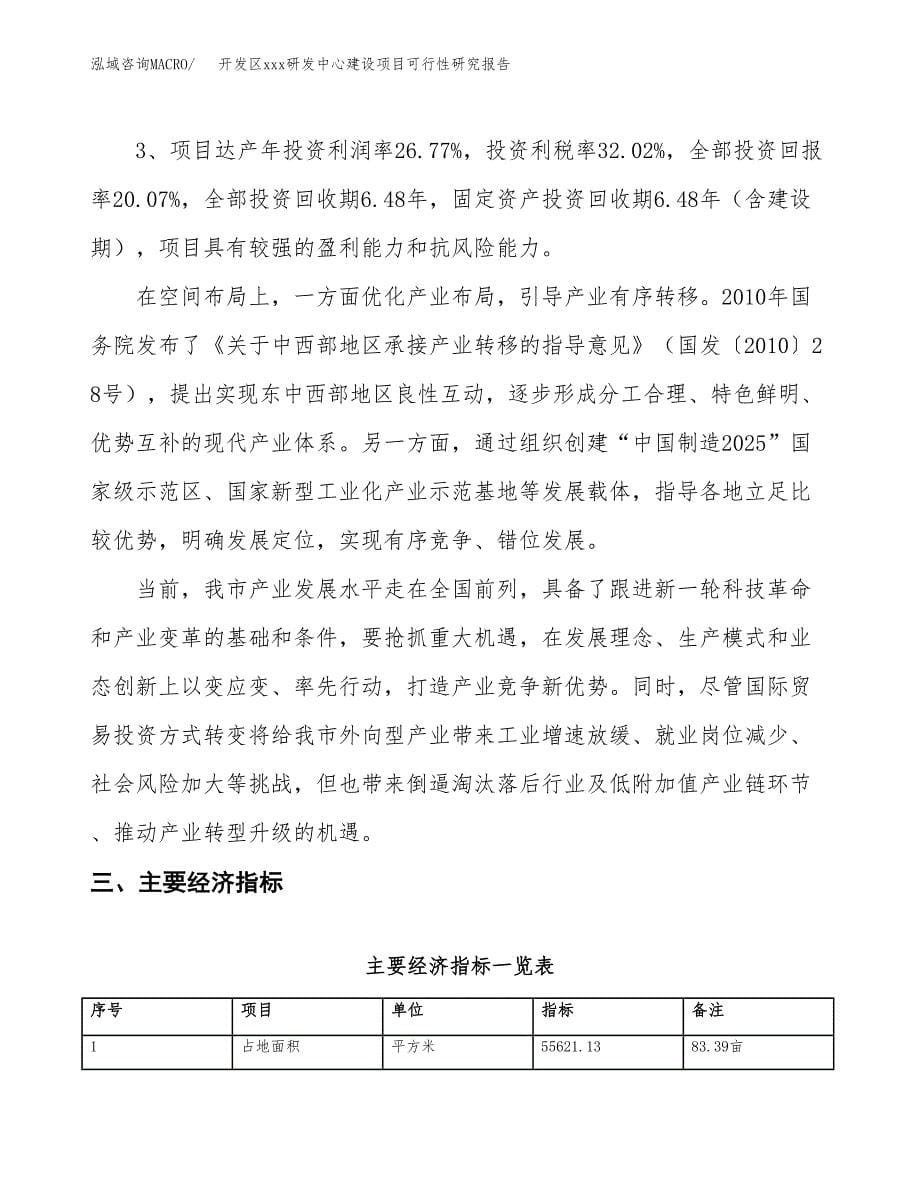 泓域咨询MACRO/　开发区xxx研发中心建设项目可行性研究报告

3、项目达产年投资利润率26.77%，投资利税率32.02%，全部投资回报率20.07%，全部投资回收期6.48年，固定资产投资回收期6.48年（含建设期），项目具有较强的盈利能力和抗风险能力。

在空间布局上，一方面优化产业布局，引导产业有序转移。2010年国务院发布了《关于中西部地区承接产业转移的指导意见》（国发〔2010〕28号），提出实现东中西部地区良性互动，逐步形成分工合理、特色鲜明、优势互补的现代产业体系。另一方面，通过组织创建“中国制造2025”国家级示范区、国家新型工业化产业示范基地等发展载体，指导各地立足比较优势，明确发展定位，实现有序竞争、错位发展。

当前，我市产业发展水平走在全国前列，具备了跟进新一轮科技革命和产业变革的基础和条件，要抢抓重大机遇，在发展理念、生产模式和业态创新上以变应变、率先行动，打造产业竞争新优势。同时，尽管国际贸易投资方式转变将给我市外向型产业带来工业增速放缓、就业岗位减少、社会风险加大等挑战，但也带来倒逼淘汰落后行业及低附加值产业链环节、推动产业转型升级的机遇。

三、主要经济指标

主要经济指标一览表

| 序号 | 项目 | 单位 | 指标 | 备注 |
|---|---|---|---|---|
| 1 | 占地面积 | 平方米 | 55621.13 | 83.39亩 |